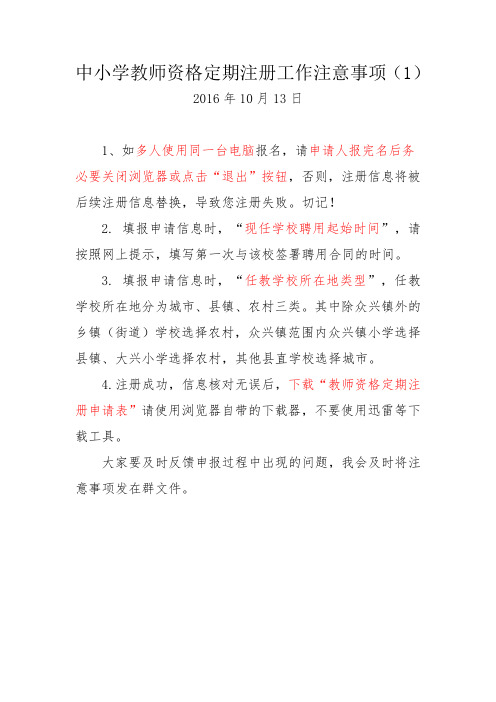 中小学教师资格定期注册工作注意事项（1）

2016 年 10 月 13 日

1、如多人使用同一台电脑报名，请申请人报完名后务必要关闭浏览器或点击“退出”按钮，否则，注册信息将被后续注册信息替换，导致您注册失败。切记！

2. 填报申请信息时，“现任学校聘用起始时间”，请按照网上提示，填写第一次与该校签署聘用合同的时间。

3. 填报申请信息时，“任教学校所在地类型”，任教学校所在地分为城市、县镇、农村三类。其中除众兴镇外的乡镇（街道）学校选择农村，众兴镇范围内众兴镇小学选择县镇、大兴小学选择农村，其他县直学校选择城市。

4.注册成功，信息核对无误后，下载“教师资格定期注册申请表”请使用浏览器自带的下载器，不要使用迅雷等下载工具。

大家要及时反馈申报过程中出现的问题，我会及时将注意事项发在群文件。